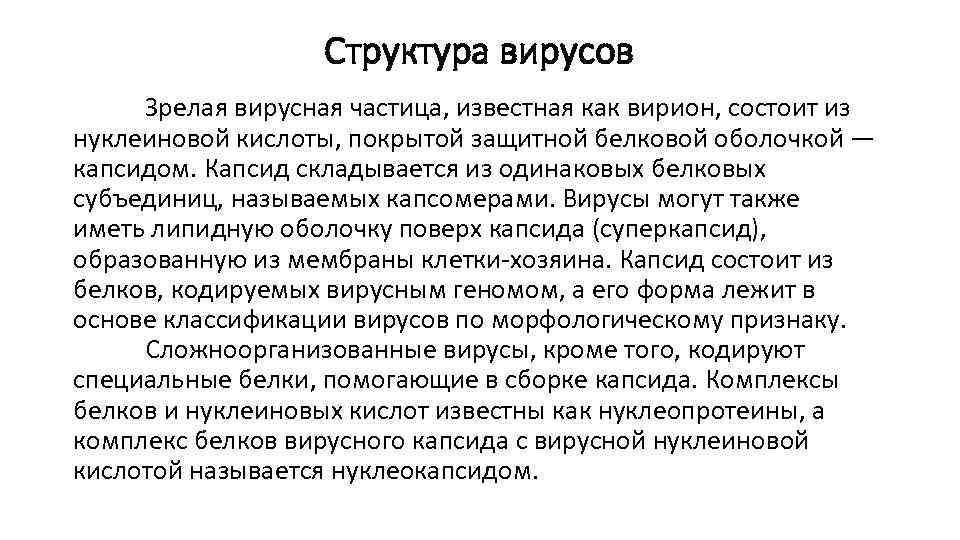 Структура вирусов

Зрелая вирусная частица, известная как вирион, состоит из нуклеиновой кислоты, покрытой защитной белковой оболочкой — капсидом. Капсид складывается из одинаковых белковых субъединиц, называемых капсомерами. Вирусы могут также иметь липидную оболочку поверх капсида (суперкапсид), образованную из мембраны клетки-хозяина. Капсид состоит из белков, кодируемых вирусным геномом, а его форма лежит в основе классификации вирусов по морфологическому признаку.

Сложноорганизованные вирусы, кроме того, кодируют специальные белки, помогающие в сборке капсида. Комплексы белков и нуклеиновых кислот известны как нуклеопротеины, а комплекс белков вирусного капсида с вирусной нуклеиновой кислотой называется нуклеокапсидом.